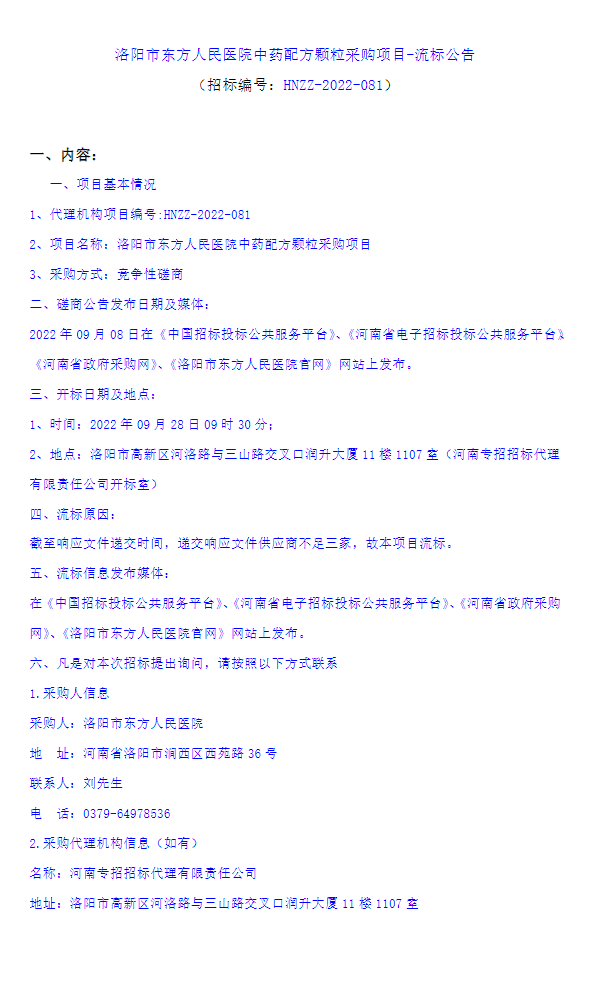 洛阳市东方人民医院中药配方颗粒采购项目-流标公告

（招标编号：HNZZ-2022-081）

一、内容：

一、项目基本情况

1、代理机构项目编号:HNZZ-2022-081

2、项目名称：洛阳市东方人民医院中药配方颗粒采购项目

3、采购方式：竞争性磋商

二、磋商公告发布日期及媒体：

2022 年 09 月 08 日在《中国招标投标公共服务平台》、《河南省电子招标投标公共服务平台》、《河南省政府采购网》、《洛阳市东方人民医院官网》网站上发布。

三、开标日期及地点：

1、时间：2022 年 09 月 28 日 09 时 30 分；

2、地点：洛阳市高新区河洛路与三山路交叉口润升大厦 11 楼 1107 室（河南专招招标代理有限责任公司开标室）

四、流标原因：

截至响应文件递交时间，递交响应文件供应商不足三家，故本项目流标。

五、流标信息发布媒体：

在《中国招标投标公共服务平台》、《河南省电子招标投标公共服务平台》、《河南省政府采购网》、《洛阳市东方人民医院官网》网站上发布。

六、凡是对本次招标提出询问，请按照以下方式联系

1.采购人信息

采购人：洛阳市东方人民医院

地　址：河南省洛阳市涧西区西苑路 36 号

联系人：刘先生

电　话：0379-64978536

2.采购代理机构信息（如有）

名称：河南专招招标代理有限责任公司

地址：洛阳市高新区河洛路与三山路交叉口润升大厦 11 楼 1107 室